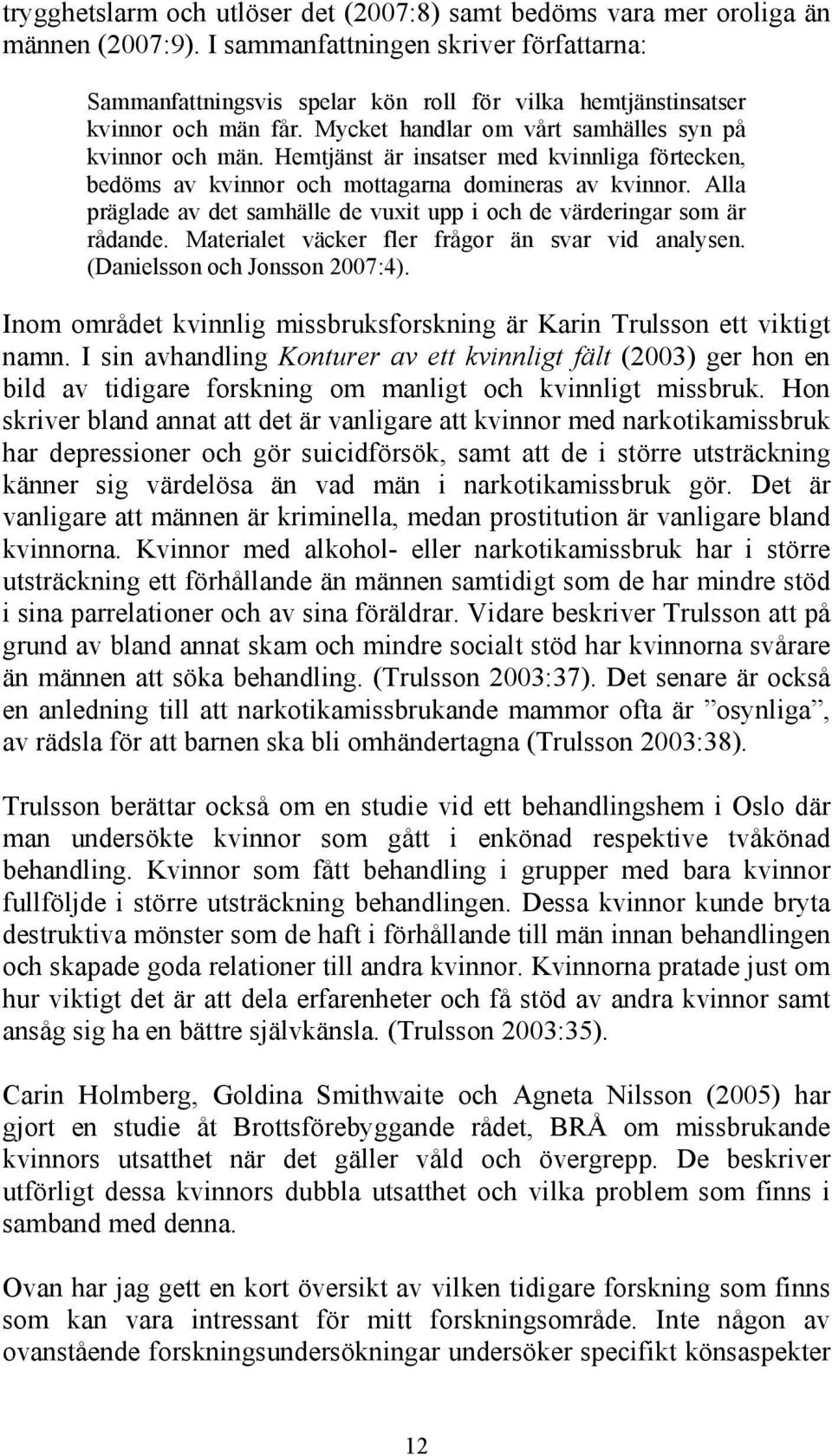 trygghetslarm och utlöser det (2007:8) samt bedöms vara mer oroliga än männen (2007:9). I sammanfattningen skriver författarna:

Sammanfattningsvis spelar kön roll för vilka hemtjänstinsatser kvinnor och män får. Mycket handlar om vårt samhälles syn på kvinnor och män. Hemtjänst är insatser med kvinnliga förtecken, bedöms av kvinnor och mottagarna domineras av kvinnor. Alla präglade av det samhälle de vuxit upp i och de värderingar som är rådande. Materialet väcker fler frågor än svar vid analysen. (Danielsson och Jonsson 2007:4).

Inom området kvinnlig missbruksforskning är Karin Trulsson ett viktigt namn. I sin avhandling Konturer av ett kvinnligt fält (2003) ger hon en bild av tidigare forskning om manligt och kvinnligt missbruk. Hon skriver bland annat att det är vanligare att kvinnor med narkotikamissbruk har depressioner och gör suicidförsök, samt att de i större utsträckning känner sig värdelösa än vad män i narkotikamissbruk gör. Det är vanligare att männen är kriminella, medan prostitution är vanligare bland kvinnorna. Kvinnor med alkohol- eller narkotikamissbruk har i större utsträckning ett förhållande än männen samtidigt som de har mindre stöd i sina parrelationer och av sina föräldrar. Vidare beskriver Trulsson att på grund av bland annat skam och mindre socialt stöd har kvinnorna svårare än männen att söka behandling. (Trulsson 2003:37). Det senare är också en anledning till att narkotikamissbrukande mammor ofta är ”osynliga”, av rädsla för att barnen ska bli omhändertagna (Trulsson 2003:38).

Trulsson berättar också om en studie vid ett behandlingshem i Oslo där man undersökte kvinnor som gått i enkönad respektive tvåkönad behandling. Kvinnor som fått behandling i grupper med bara kvinnor fullföljde i större utsträckning behandlingen. Dessa kvinnor kunde bryta destruktiva mönster som de haft i förhållande till män innan behandlingen och skapade goda relationer till andra kvinnor. Kvinnorna pratade just om hur viktigt det är att dela erfarenheter och få stöd av andra kvinnor samt ansåg sig ha en bättre självkänsla. (Trulsson 2003:35).

Carin Holmberg, Goldina Smithwaite och Agneta Nilsson (2005) har gjort en studie åt Brottsförebyggande rådet, BRÅ om missbrukande kvinnors utsatthet när det gäller våld och övergrepp. De beskriver utförligt dessa kvinnors dubbla utsatthet och vilka problem som finns i samband med denna.

Ovan har jag gett en kort översikt av vilken tidigare forskning som finns som kan vara intressant för mitt forskningsområde. Inte någon av ovanstående forskningsundersökningar undersöker specifikt könsaspekter

12